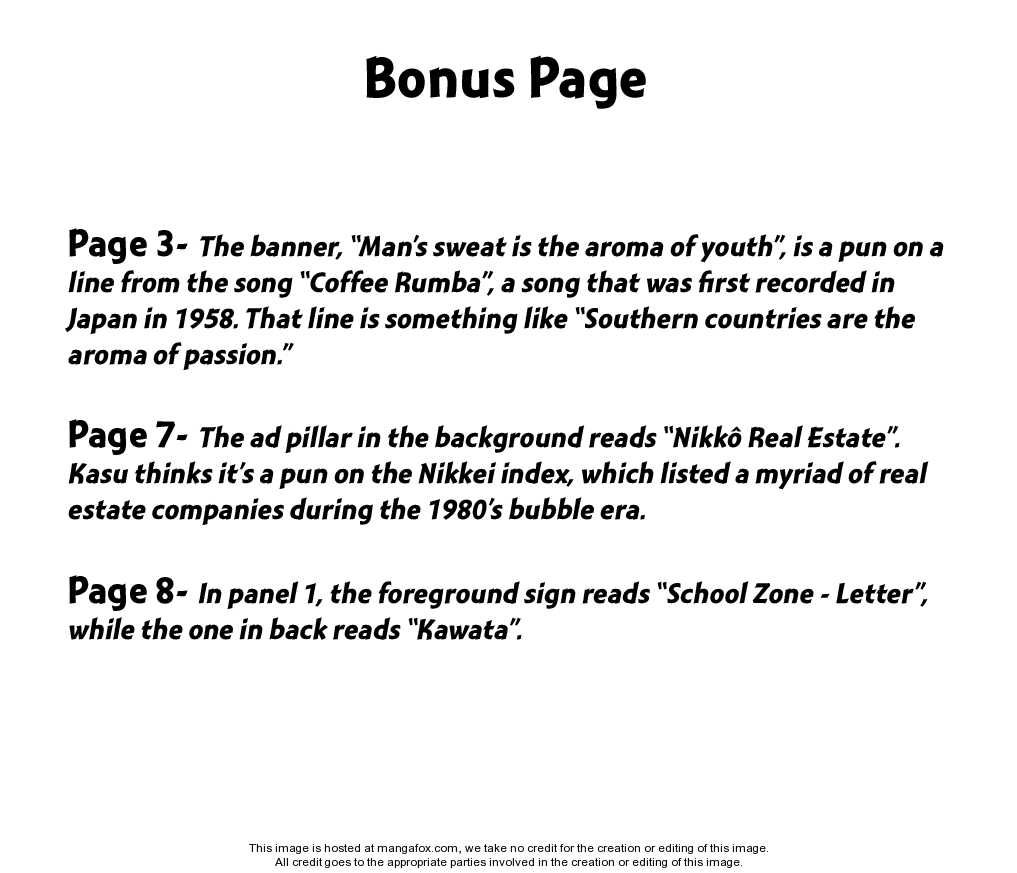 Bonus Page

Page 3- The banner, "Man's sweat is the aroma of youth", is a pun on a line from the song "Coffee Rumba", a song that was first recorded in Japan in 1958. That line is something like "Southern countries are the aroma of passion."

Page 7- The ad pillar in the background reads "Nikkô Real Estate". Kasu thinks it's a pun on the Nikkei index, which listed a myriad of real estate companies during the 1980's bubble era.

Page 8- In panel 1, the foreground sign reads "School Zone - Letter", while the one in back reads "Kawata".

This image is hosted at mangafox.com, we take no credit for the creation or editing of this image.
All credit goes to the appropriate parties involved in the creation or editing of this image.